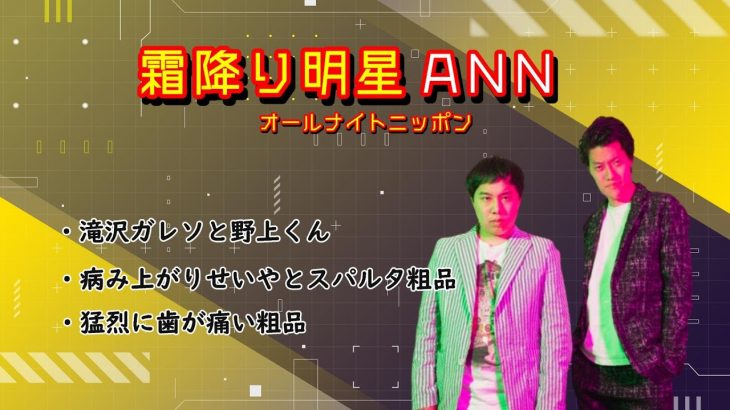 霜降り明星 ANN

オールナイトニッポン

・滝沢ガレソと野上くん

・病み上がりせいやとスパルタ粗品

・猛烈に歯が痛い粗品